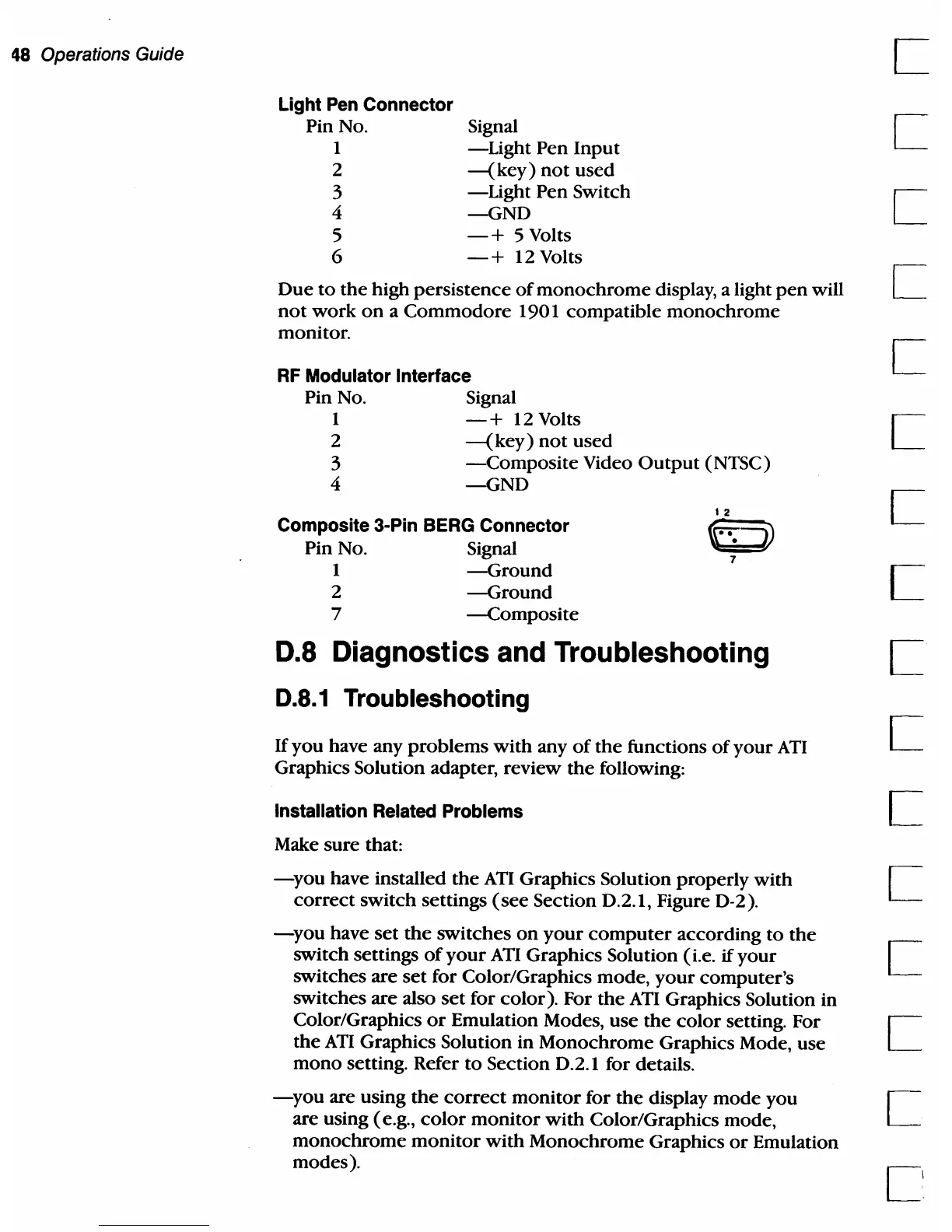 48 Operations Guide

Light Pen Connector

| Pin No. | Signal |
|---|---|
| 1 | —Light Pen Input |
| 2 | —(key) not used |
| 3 | —Light Pen Switch |
| 4 | —GND |
| 5 | —+ 5 Volts |
| 6 | —+ 12 Volts |

Due to the high persistence of monochrome display, a light pen will not work on a Commodore 1901 compatible monochrome monitor.

RF Modulator Interface

| Pin No. | Signal |
|---|---|
| 1 | —+ 12 Volts |
| 2 | —(key) not used |
| 3 | —Composite Video Output (NTSC) |
| 4 | —GND |

Composite 3-Pin BERG Connector

1 2

7

| Pin No. | Signal |
|---|---|
| 1 | —Ground |
| 2 | —Ground |
| 7 | —Composite |

D.8 Diagnostics and Troubleshooting

D.8.1 Troubleshooting

If you have any problems with any of the functions of your ATI Graphics Solution adapter, review the following:

Installation Related Problems

Make sure that:

—you have installed the ATI Graphics Solution properly with correct switch settings (see Section D.2.1, Figure D-2).

—you have set the switches on your computer according to the switch settings of your ATI Graphics Solution (i.e. if your switches are set for Color/Graphics mode, your computer's switches are also set for color). For the ATI Graphics Solution in Color/Graphics or Emulation Modes, use the color setting. For the ATI Graphics Solution in Monochrome Graphics Mode, use mono setting. Refer to Section D.2.1 for details.

—you are using the correct monitor for the display mode you are using (e.g., color monitor with Color/Graphics mode, monochrome monitor with Monochrome Graphics or Emulation modes).